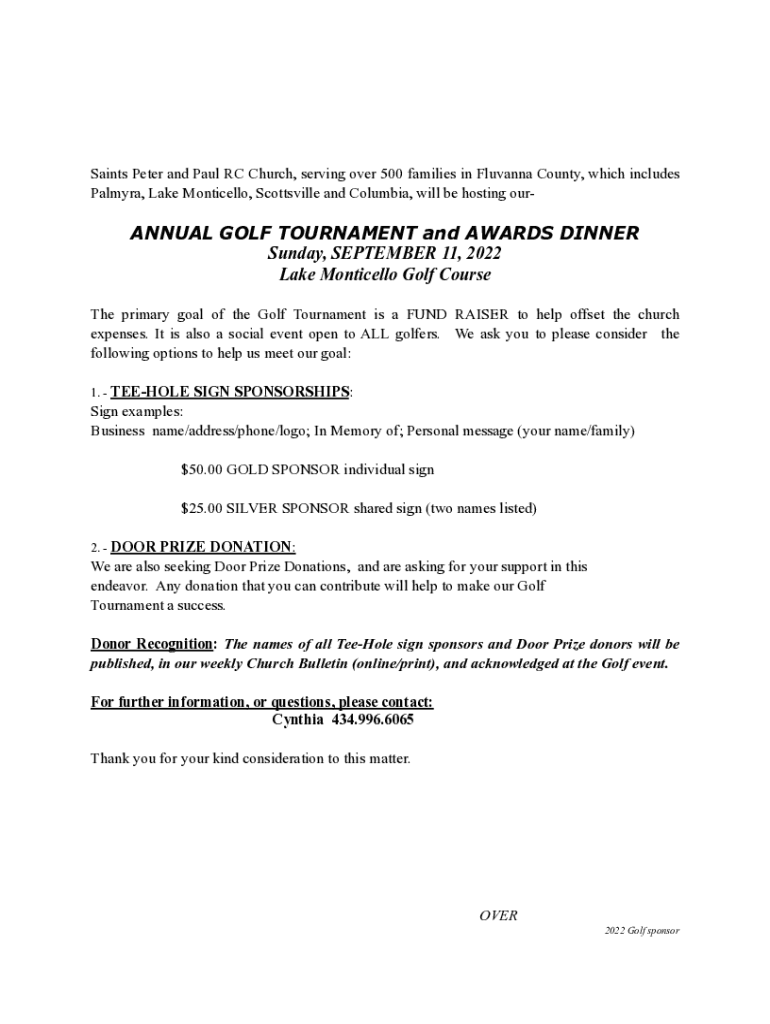 Saints Peter and Paul RC Church, serving over 500 families in Fluvanna County, which includes Palmyra, Lake Monticello, Scottsville and Columbia, will be hosting our-

ANNUAL GOLF TOURNAMENT and AWARDS DINNER
Sunday, SEPTEMBER 11, 2022
Lake Monticello Golf Course

The primary goal of the Golf Tournament is a FUND RAISER to help offset the church expenses. It is also a social event open to ALL golfers. We ask you to please consider the following options to help us meet our goal:

1. - TEE-HOLE SIGN SPONSORSHIPS:
Sign examples:
Business name/address/phone/logo; In Memory of; Personal message (your name/family)

$50.00 GOLD SPONSOR individual sign

$25.00 SILVER SPONSOR shared sign (two names listed)

2. - DOOR PRIZE DONATION:
We are also seeking Door Prize Donations, and are asking for your support in this endeavor. Any donation that you can contribute will help to make our Golf Tournament a success.

Donor Recognition: The names of all Tee-Hole sign sponsors and Door Prize donors will be published, in our weekly Church Bulletin (online/print), and acknowledged at the Golf event.

For further information, or questions, please contact:
Cynthia 434.996.6065

Thank you for your kind consideration to this matter.

OVER

2022 Golf sponsor